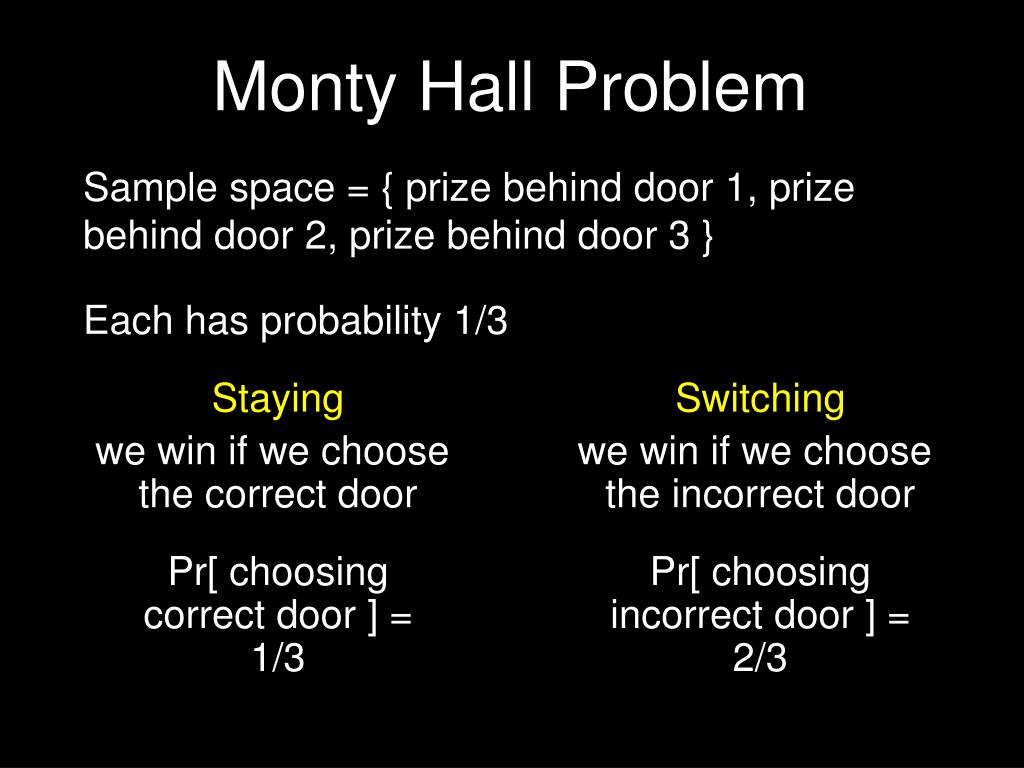 Monty Hall Problem

Sample space = { prize behind door 1, prize behind door 2, prize behind door 3 }

Each has probability 1/3

Staying

we win if we choose the correct door

Pr[ choosing correct door ] = 1/3

Switching

we win if we choose the incorrect door

Pr[ choosing incorrect door ] = 2/3